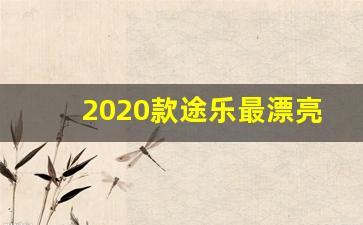 2020款途乐最漂亮